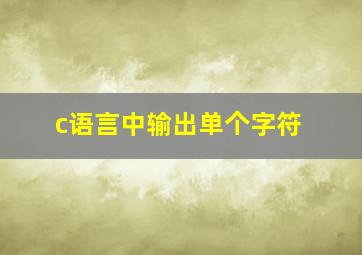 c语言中输出单个字符